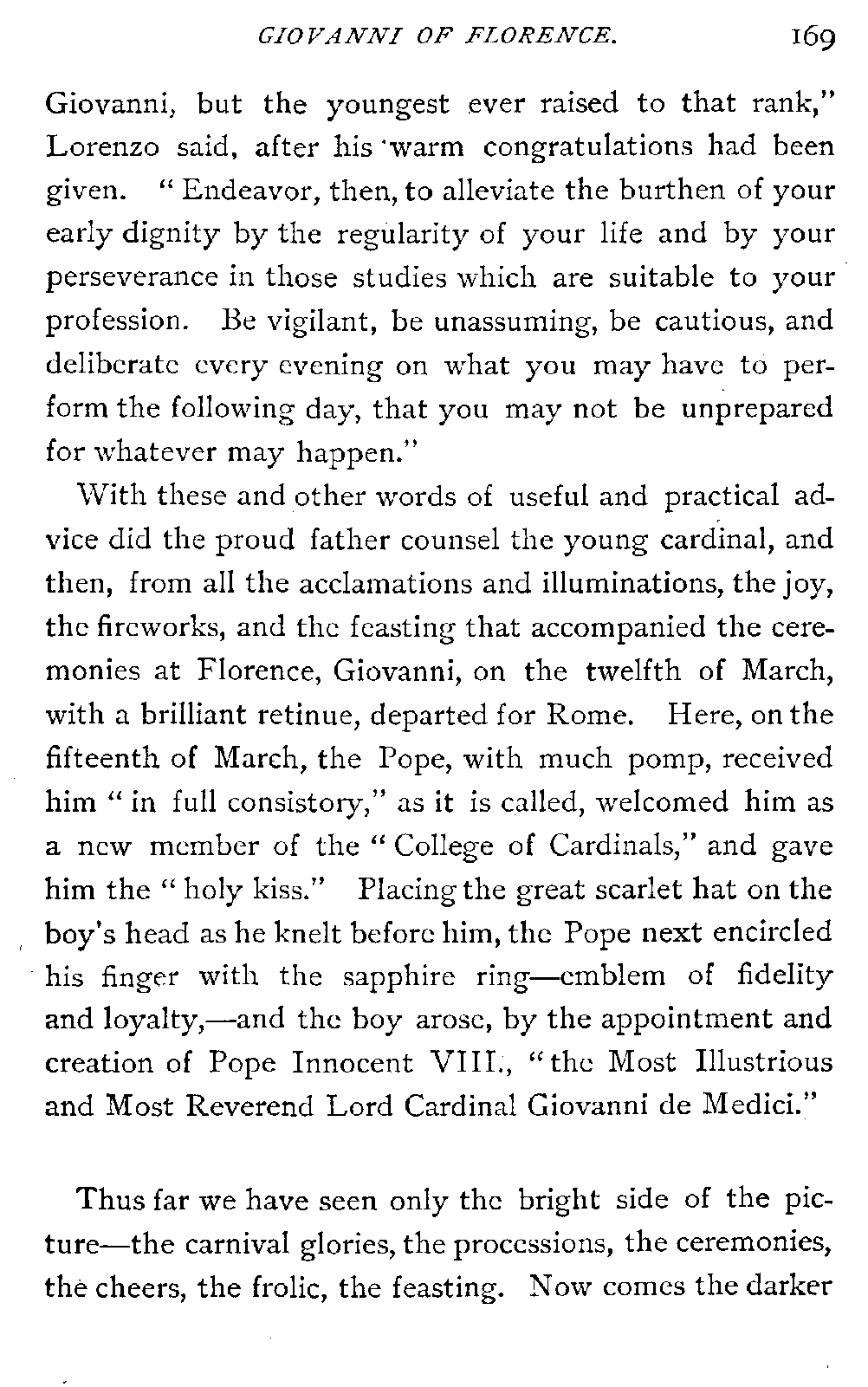 GIOVANNI OF FLORENCE. 169

Giovanni, but the youngest ever raised to that rank," Lorenzo said, after his warm congratulations had been given. "Endeavor, then, to alleviate the burthen of your early dignity by the regularity of your life and by your perseverance in those studies which are suitable to your profession. Be vigilant, be unassuming, be cautious, and deliberate every evening on what you may have to perform the following day, that you may not be unprepared for whatever may happen."

With these and other words of useful and practical advice did the proud father counsel the young cardinal, and then, from all the acclamations and illuminations, the joy, the fireworks, and the feasting that accompanied the ceremonies at Florence, Giovanni, on the twelfth of March, with a brilliant retinue, departed for Rome. Here, on the fifteenth of March, the Pope, with much pomp, received him "in full consistory," as it is called, welcomed him as a new member of the "College of Cardinals," and gave him the "holy kiss." Placing the great scarlet hat on the boy's head as he knelt before him, the Pope next encircled his finger with the sapphire ring—emblem of fidelity and loyalty,—and the boy arose, by the appointment and creation of Pope Innocent VIII., "the Most Illustrious and Most Reverend Lord Cardinal Giovanni de Medici."

Thus far we have seen only the bright side of the picture—the carnival glories, the processions, the ceremonies, the cheers, the frolic, the feasting. Now comes the darker